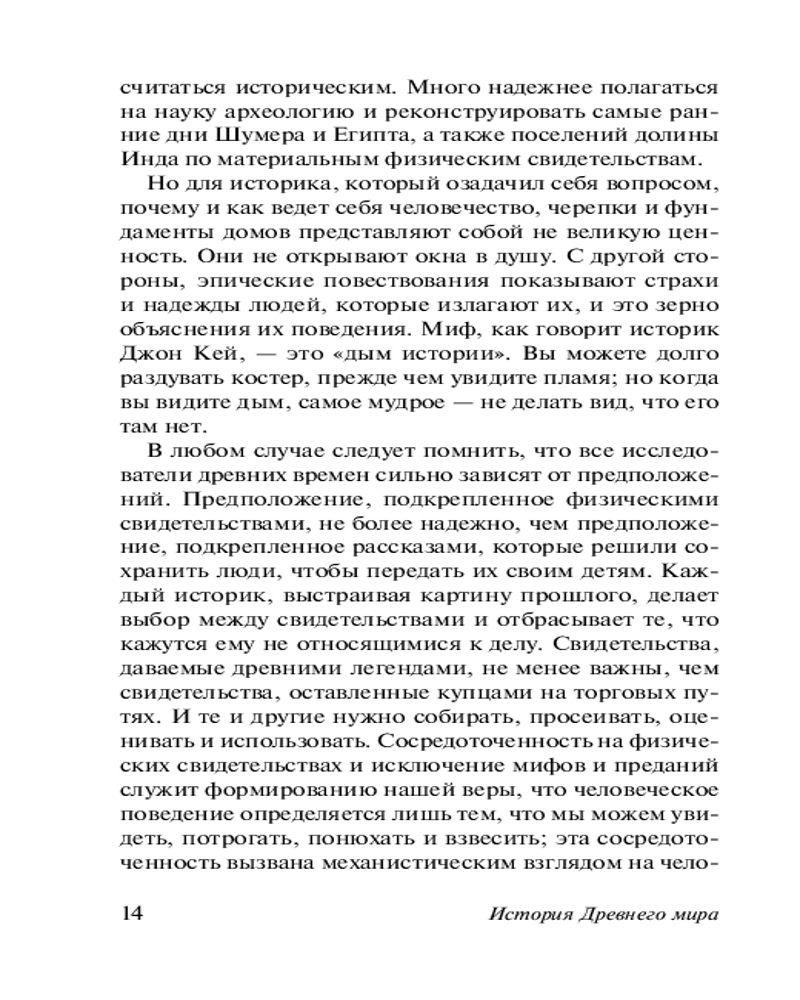 считаться историческим. Много надежнее полагаться на науку археологию и реконструировать самые ранние дни Шумера и Египта, а также поселений долины Инда по материальным физическим свидетельствам.

Но для историка, который озадачил себя вопросом, почему и как ведет себя человечество, черепки и фундаменты домов представляют собой не великую ценность. Они не открывают окна в душу. С другой стороны, эпические повествования показывают страхи и надежды людей, которые излагают их, и это зерно объяснения их поведения. Миф, как говорит историк Джон Кей, — это «дым истории». Вы можете долго раздувать костер, прежде чем увидите пламя; но когда вы видите дым, самое мудрое — не делать вид, что его там нет.

В любом случае следует помнить, что все исследователи древних времен сильно зависят от предположений. Предположение, подкрепленное физическими свидетельствами, не более надежно, чем предположение, подкрепленное рассказами, которые решили сохранить люди, чтобы передать их своим детям. Каждый историк, выстраивая картину прошлого, делает выбор между свидетельствами и отбрасывает те, что кажутся ему не относящимися к делу. Свидетельства, даваемые древними легендами, не менее важны, чем свидетельства, оставленные купцами на торговых путях. И те и другие нужно собирать, просеивать, оценивать и использовать. Сосредоточенность на физических свидетельствах и исключение мифов и преданий служит формированию нашей веры, что человеческое поведение определяется лишь тем, что мы можем увидеть, потрогать, понюхать и взвесить; эта сосредоточенность вызвана механистическим взглядом на чело-

14 История Древнего мира